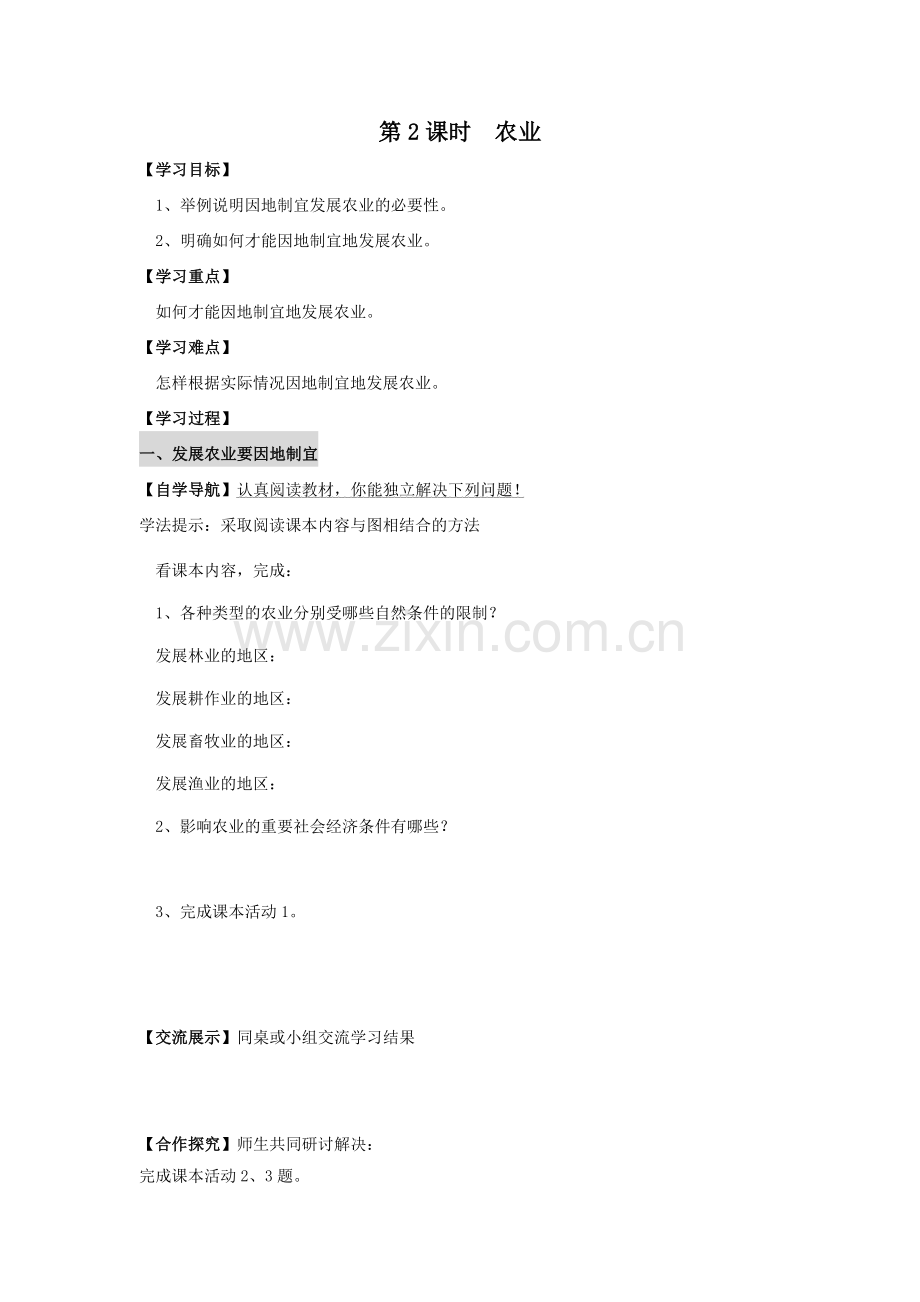 第 2 课时　农业

【学习目标】

1、举例说明因地制宜发展农业的必要性。

2、明确如何才能因地制宜地发展农业。

【学习重点】

如何才能因地制宜地发展农业。

【学习难点】

怎样根据实际情况因地制宜地发展农业。

【学习过程】

一、发展农业要因地制宜

【自学导航】认真阅读教材，你能独立解决下列问题！

学法提示：采取阅读课本内容与图相结合的方法

看课本内容，完成：

1、各种类型的农业分别受哪些自然条件的限制？

发展林业的地区：

发展耕作业的地区：

发展畜牧业的地区：

发展渔业的地区：

2、影响农业的重要社会经济条件有哪些？

3、完成课本活动 1。

【交流展示】同桌或小组交流学习结果

【合作探究】师生共同研讨解决：

完成课本活动 2、3 题。

www.zixin.com.cn